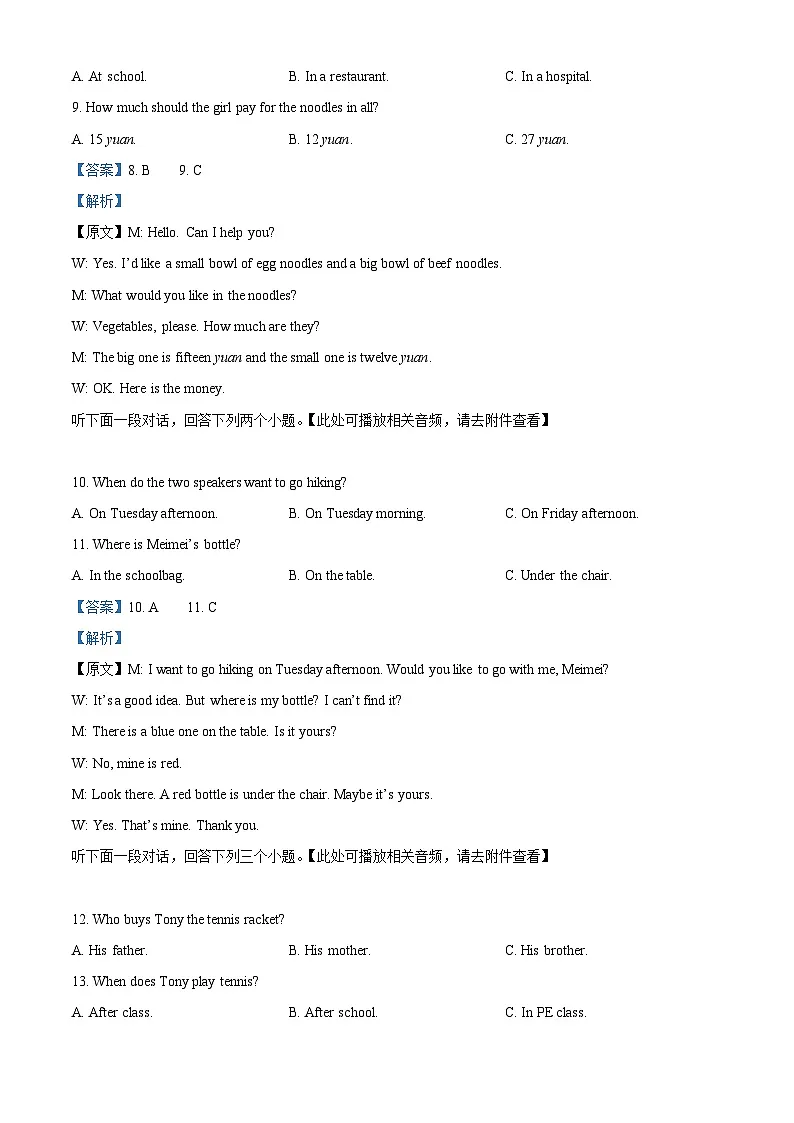 A. At school.

B. In a restaurant.

C. In a hospital.

9. How much should the girl pay for the noodles in all?

A. 15 yuan.

B. 12 yuan.

C. 27 yuan.

【答案】8. B 9. C

【解析】

【原文】M: Hello. Can I help you?

W: Yes. I'd like a small bowl of egg noodles and a big bowl of beef noodles.

M: What would you like in the noodles?

W: Vegetables, please. How much are they?

M: The big one is fifteen yuan and the small one is twelve yuan.

W: OK. Here is the money.

听下面一段对话，回答下列两个小题。【此处可播放相关音频，请去附件查看】

10. When do the two speakers want to go hiking?

A. On Tuesday afternoon.

B. On Tuesday morning.

C. On Friday afternoon.

11. Where is Meimei's bottle?

A. In the schoolbag.

B. On the table.

C. Under the chair.

【答案】10. A 11. C

【解析】

【原文】M: I want to go hiking on Tuesday afternoon. Would you like to go with me, Meimei?

W: It's a good idea. But where is my bottle? I can't find it?

M: There is a blue one on the table. Is it yours?

W: No, mine is red.

M: Look there. A red bottle is under the chair. Maybe it's yours.

W: Yes. That's mine. Thank you.

听下面一段对话，回答下列三个小题。【此处可播放相关音频，请去附件查看】

12. Who buys Tony the tennis racket?

A. His father.

B. His mother.

C. His brother.

13. When does Tony play tennis?

A. After class.

B. After school.

C. In PE class.